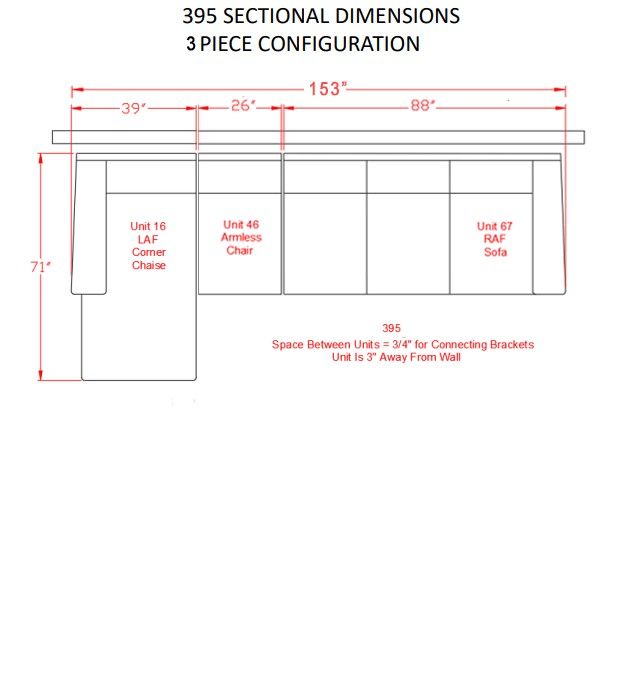 395 SECTIONAL DIMENSIONS
3 PIECE CONFIGURATION

153"

39"

26"

88"

71"

Unit 16
LAF
Corner
Chaise

Unit 46
Armless
Chair

Unit 67
RAF
Sofa

395
Space Between Units = 3/4" for Connecting Brackets
Unit Is 3" Away From Wall